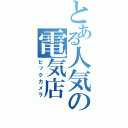 とある人気の電気店
ビックカメラ